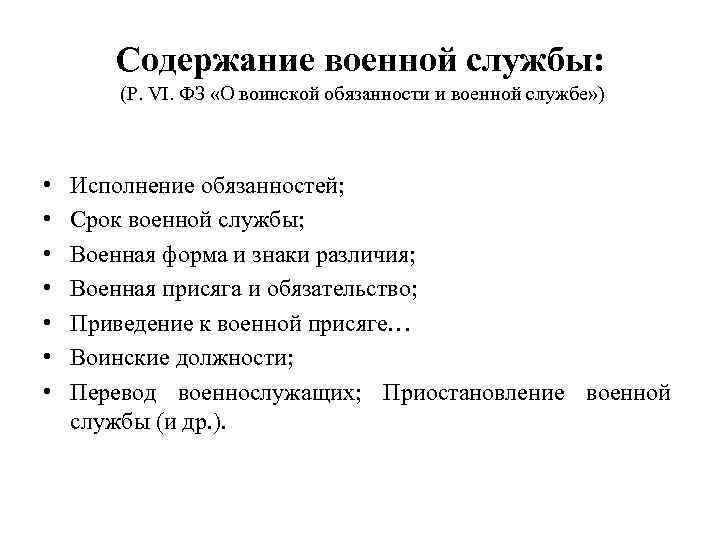 Содержание военной службы:
(Р. VI. ФЗ «О воинской обязанности и военной службе»)

• Исполнение обязанностей;
• Срок военной службы;
• Военная форма и знаки различия;
• Военная присяга и обязательство;
• Приведение к военной присяге…
• Воинские должности;
• Перевод военнослужащих; Приостановление военной службы (и др.).